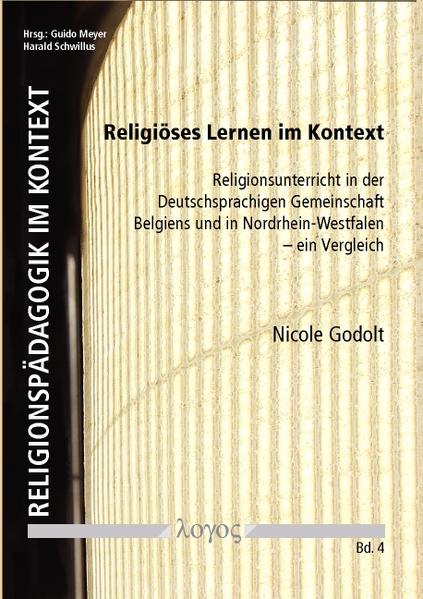 Hrsg.: Guido Meyer
Harald Schwillus

RELIGIONSPÄDAGOGIK IM KONTEXT

Religiöses Lernen im Kontext

Religionsunterricht in der Deutschsprachigen Gemeinschaft Belgiens und in Nordrhein-Westfalen – ein Vergleich

Nicole Godolt

λογος

Bd. 4